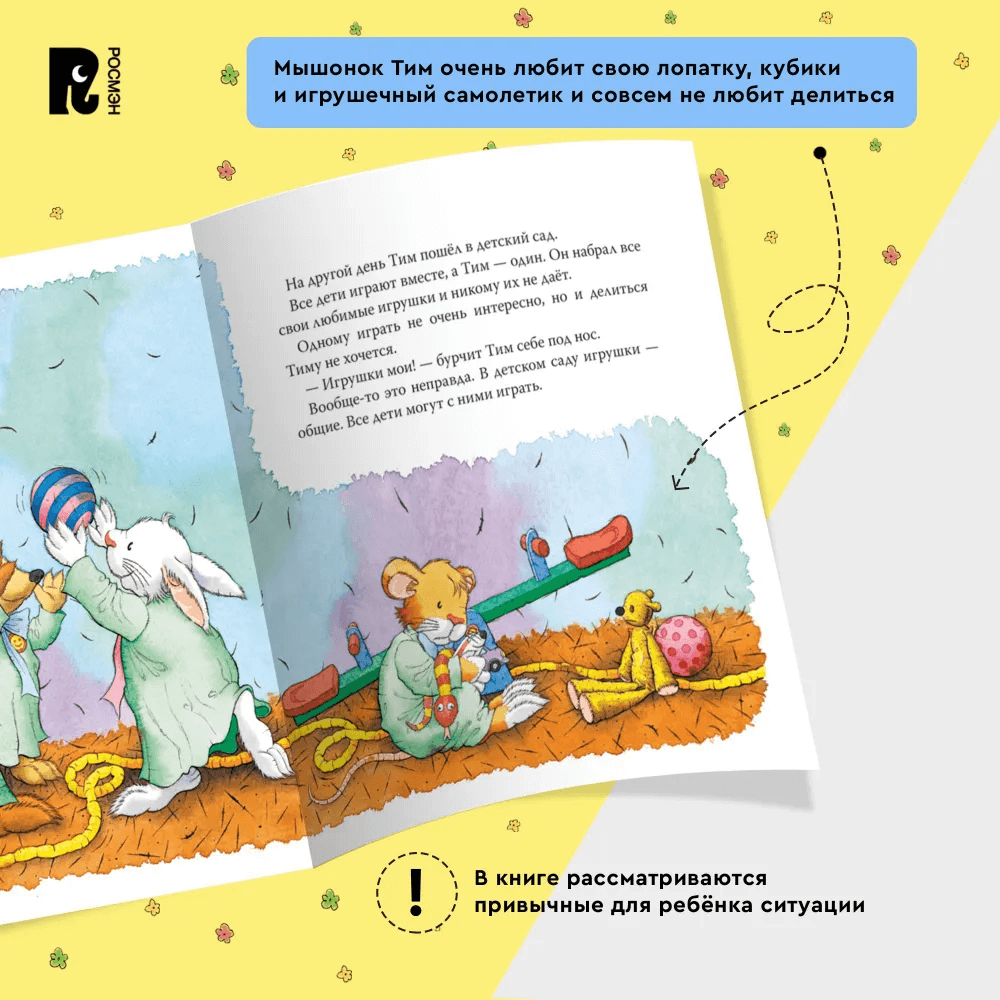 РОСМЭН

Мышонок Тим очень любит свою лопатку, кубики и игрушечный самолетик и совсем не любит делиться

На другой день Тим пошёл в детский сад.

Все дети играют вместе, а Тим — один. Он набрал все свои любимые игрушки и никому их не даёт.

Одному играть не очень интересно, но и делиться Тиму не хочется.

— Игрушки мои! — бурчит Тим себе под нос.

Вообще-то это неправда. В детском саду игрушки — общие. Все дети могут с ними играть.

!

В книге рассматриваются привычные для ребёнка ситуации